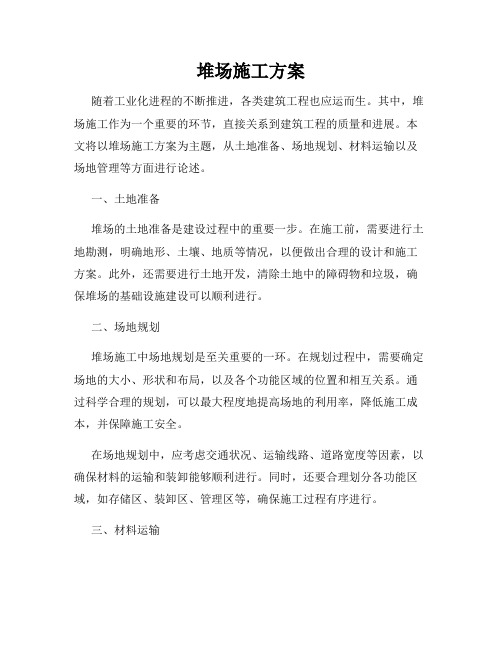 堆场施工方案

随着工业化进程的不断推进，各类建筑工程也应运而生。其中，堆场施工作为一个重要的环节，直接关系到建筑工程的质量和进展。本文将以堆场施工方案为主题，从土地准备、场地规划、材料运输以及场地管理等方面进行论述。

一、土地准备

堆场的土地准备是建设过程中的重要一步。在施工前，需要进行土地勘测，明确地形、土壤、地质等情况，以便做出合理的设计和施工方案。此外，还需要进行土地开发，清除土地中的障碍物和垃圾，确保堆场的基础设施建设可以顺利进行。

二、场地规划

堆场施工中场地规划是至关重要的一环。在规划过程中，需要确定场地的大小、形状和布局，以及各个功能区域的位置和相互关系。通过科学合理的规划，可以最大程度地提高场地的利用率，降低施工成本，并保障施工安全。

在场地规划中，应考虑交通状况、运输线路、道路宽度等因素，以确保材料的运输和装卸能够顺利进行。同时，还要合理划分各功能区域，如存储区、装卸区、管理区等，确保施工过程有序进行。

三、材料运输